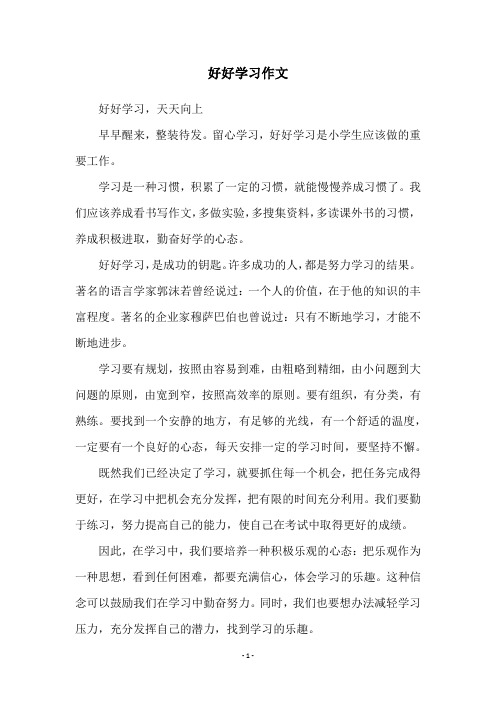 好好学习作文

好好学习，天天向上

早早醒来，整装待发。留心学习，好好学习是小学生应该做的重要工作。

学习是一种习惯，积累了一定的习惯，就能慢慢养成习惯了。我们应该养成看书写作文，多做实验，多搜集资料，多读课外书的习惯，养成积极进取，勤奋好学的心态。

好好学习，是成功的钥匙。许多成功的人，都是努力学习的结果。著名的语言学家郭沫若曾经说过：一个人的价值，在于他的知识的丰富程度。著名的企业家穆萨巴伯也曾说过：只有不断地学习，才能不断地进步。

学习要有规划，按照由容易到难，由粗略到精细，由小问题到大问题的原则，由宽到窄，按照高效率的原则。要有组织，有分类，有熟练。要找到一个安静的地方，有足够的光线，有一个舒适的温度，一定要有一个良好的心态，每天安排一定的学习时间，要坚持不懈。

既然我们已经决定了学习，就要抓住每一个机会，把任务完成得更好，在学习中把机会充分发挥，把有限的时间充分利用。我们要勤于练习，努力提高自己的能力，使自己在考试中取得更好的成绩。

因此，在学习中，我们要培养一种积极乐观的心态：把乐观作为一种思想，看到任何困难，都要充满信心，体会学习的乐趣。这种信念可以鼓励我们在学习中勤奋努力。同时，我们也要想办法减轻学习压力，充分发挥自己的潜力，找到学习的乐趣。

- 1 -